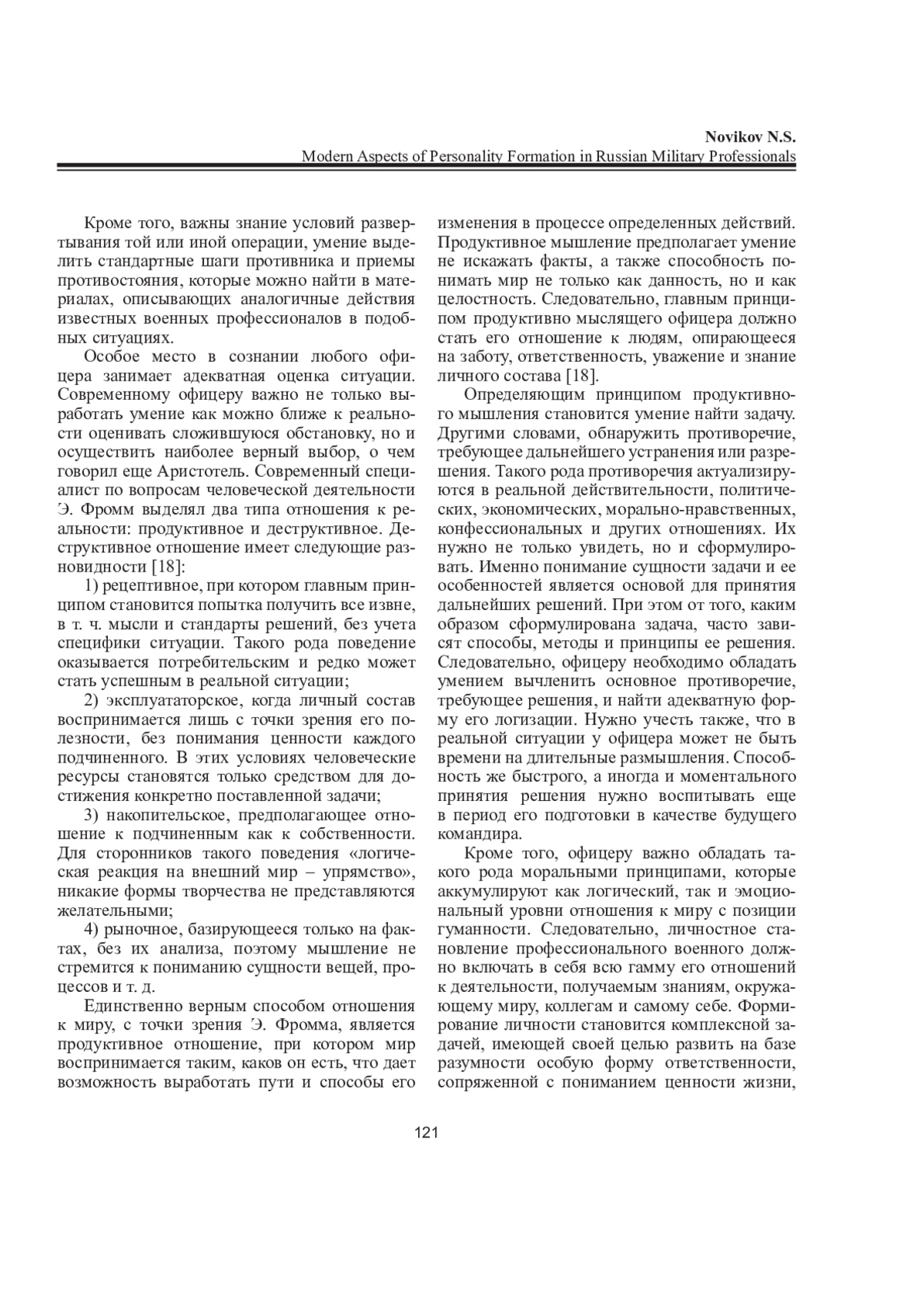 Novikov N.S.
Modern Aspects of Personality Formation in Russian Military Professionals

Кроме того, важны знание условий развертывания той или иной операции, умение выделить стандартные шаги противника и приемы противостояния, которые можно найти в материалах, описывающих аналогичные действия известных военных профессионалов в подобных ситуациях.

Особое место в сознании любого офицера занимает адекватная оценка ситуации. Современному офицеру важно не только выработать умение как можно ближе к реальности оценивать сложившуюся обстановку, но и осуществить наиболее верный выбор, о чем говорил еще Аристотель. Современный специалист по вопросам человеческой деятельности Э. Фромм выделял два типа отношения к реальности: продуктивное и деструктивное. Деструктивное отношение имеет следующие разновидности [18]:

1) рецептивное, при котором главным принципом становится попытка получить все извне, в т. ч. мысли и стандарты решений, без учета специфики ситуации. Такого рода поведение оказывается потребительским и редко может стать успешным в реальной ситуации;

2) эксплуататорское, когда личный состав воспринимается лишь с точки зрения его полезности, без понимания ценности каждого подчиненного. В этих условиях человеческие ресурсы становятся только средством для достижения конкретно поставленной задачи;

3) накопительское, предполагающее отношение к подчиненным как к собственности. Для сторонников такого поведения «логическая реакция на внешний мир – упрямство», никакие формы творчества не представляются желательными;

4) рыночное, базирующееся только на фактах, без их анализа, поэтому мышление не стремится к пониманию сущности вещей, процессов и т. д.

Единственно верным способом отношения к миру, с точки зрения Э. Фромма, является продуктивное отношение, при котором мир воспринимается таким, каков он есть, что дает возможность выработать пути и способы его изменения в процессе определенных действий. Продуктивное мышление предполагает умение не искажать факты, а также способность понимать мир не только как данность, но и как целостность. Следовательно, главным принципом продуктивно мыслящего офицера должно стать его отношение к людям, опирающееся на заботу, ответственность, уважение и знание личного состава [18].

Определяющим принципом продуктивного мышления становится умение найти задачу. Другими словами, обнаружить противоречие, требующее дальнейшего устранения или разрешения. Такого рода противоречия актуализируются в реальной действительности, политических, экономических, морально-нравственных, конфессиональных и других отношениях. Их нужно не только увидеть, но и сформулировать. Именно понимание сущности задачи и ее особенностей является основой для принятия дальнейших решений. При этом от того, каким образом сформулирована задача, часто зависят способы, методы и принципы ее решения. Следовательно, офицеру необходимо обладать умением вычленить основное противоречие, требующее решения, и найти адекватную форму его логизации. Нужно учесть также, что в реальной ситуации у офицера может не быть времени на длительные размышления. Способность же быстрого, а иногда и моментального принятия решения нужно воспитывать еще в период его подготовки в качестве будущего командира.

Кроме того, офицеру важно обладать такого рода моральными принципами, которые аккумулируют как логический, так и эмоциональный уровни отношения к миру с позиции гуманности. Следовательно, личностное становление профессионального военного должно включать в себя всю гамму его отношений к деятельности, получаемым знаниям, окружающему миру, коллегам и самому себе. Формирование личности становится комплексной задачей, имеющей своей целью развить на базе разумности особую форму ответственности, сопряженной с пониманием ценности жизни,

121